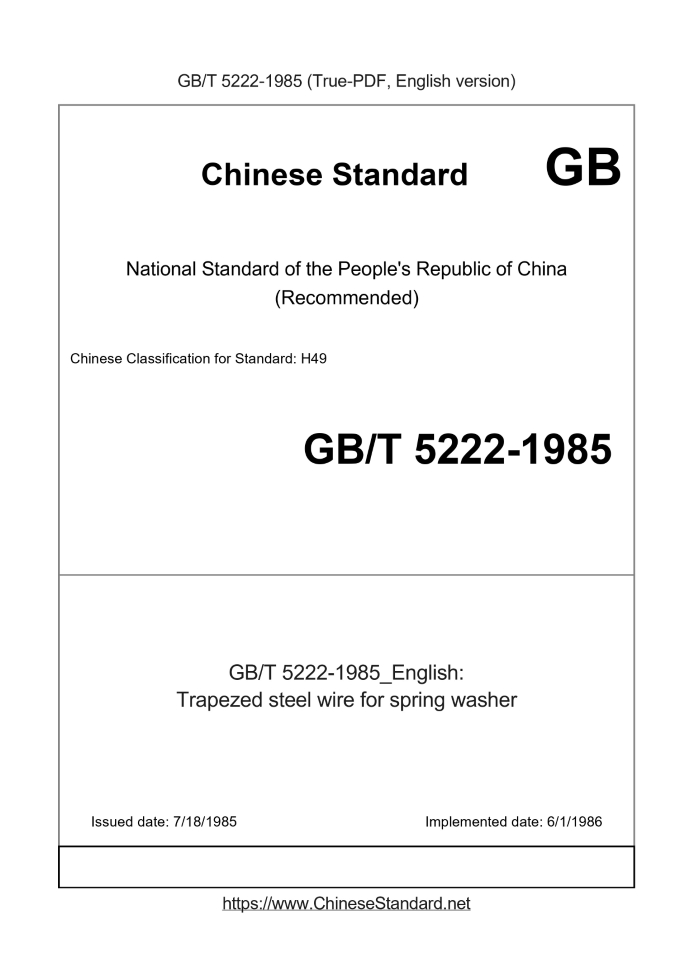 GB/T 5222-1985 (True-PDF, English version)

Chinese Standard GB

National Standard of the People's Republic of China
(Recommended)

Chinese Classification for Standard: H49

GB/T 5222-1985

GB/T 5222-1985_English:
Trapezed steel wire for spring washer

Issued date: 7/18/1985

Implemented date: 6/1/1986

https://www.ChineseStandard.net